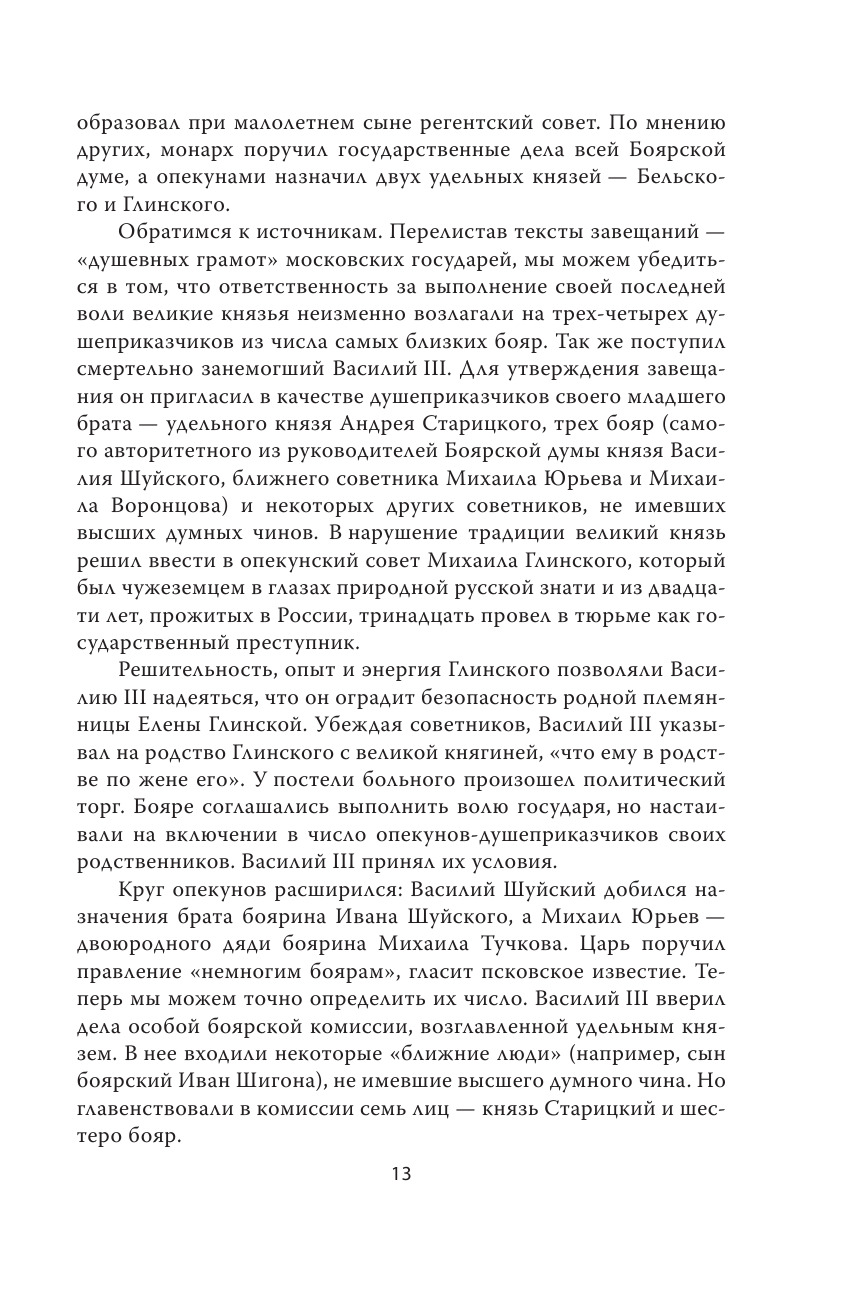 образовал при малолетнем сыне регентский совет. По мнению других, монарх поручил государственные дела всей Боярской думе, а опекунами назначил двух удельных князей — Бельского и Глинского.

Обратимся к источникам. Перелистав тексты завещаний — «душевных грамот» московских государей, мы можем убедиться в том, что ответственность за выполнение своей последней воли великие князья неизменно возлагали на трех-четырех душеприказчиков из числа самых близких бояр. Так же поступил смертельно занемогший Василий III. Для утверждения завещания он пригласил в качестве душеприказчиков своего младшего брата — удельного князя Андрея Старицкого, трех бояр (самого авторитетного из руководителей Боярской думы князя Василия Шуйского, ближнего советника Михаила Юрьева и Михаила Воронцова) и некоторых других советников, не имевших высших думных чинов. В нарушение традиции великий князь решил ввести в опекунский совет Михаила Глинского, который был чужеземцем в глазах природной русской знати и из двадцати лет, прожитых в России, тринадцать провел в тюрьме как государственный преступник.

Решительность, опыт и энергия Глинского позволяли Василию III надеяться, что он оградит безопасность родной племянницы Елены Глинской. Убеждая советников, Василий III указывал на родство Глинского с великой княгиней, «что ему в родстве по жене его». У постели больного произошел политический торг. Бояре соглашались выполнить волю государя, но настаивали на включении в число опекунов-душеприказчиков своих родственников. Василий III принял их условия.

Круг опекунов расширился: Василий Шуйский добился назначения брата боярина Ивана Шуйского, а Михаил Юрьев — двоюродного дяди боярина Михаила Тучкова. Царь поручил правление «немногим боярам», гласит псковское известие. Теперь мы можем точно определить их число. Василий III вверил дела особой боярской комиссии, возглавленной удельным князем. В нее входили некоторые «ближние люди» (например, сын боярский Иван Шигона), не имевшие высшего думного чина. Но главенствовали в комиссии семь лиц — князь Старицкий и шестеро бояр.

13